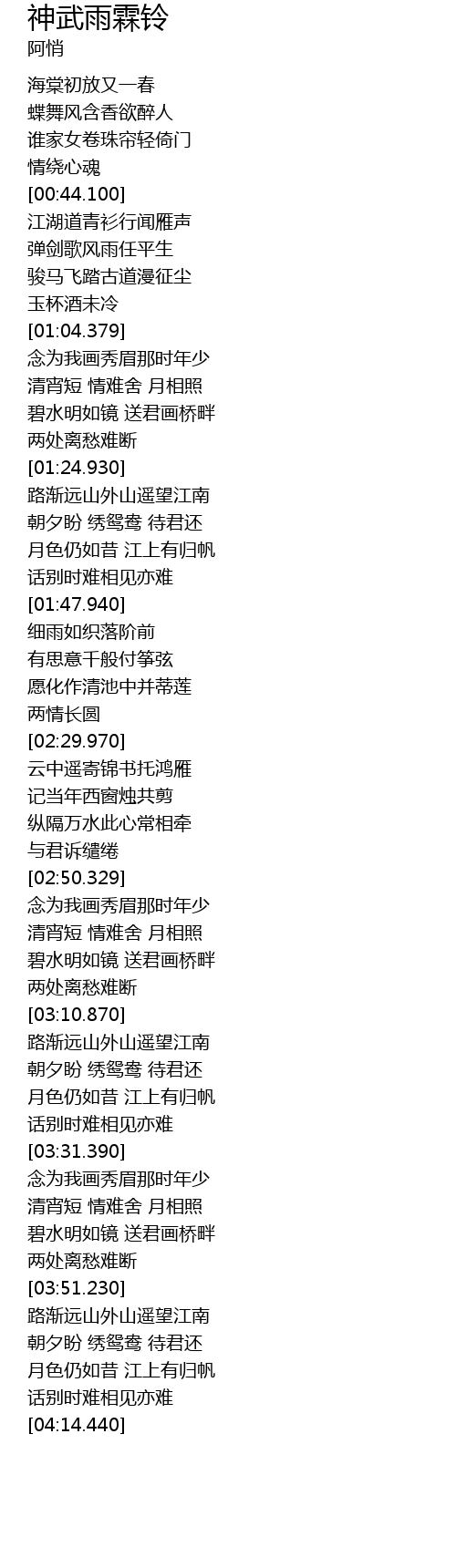 神武雨霖铃
阿悄

海棠初放又一春
蝶舞风含香欲醉人
谁家女卷珠帘轻倚门
情绕心魂
[00:44.100]
江湖道青衫行闻雁声
弹剑歌风雨任平生
骏马飞踏古道漫征尘
玉杯酒未冷
[01:04.379]
念为我画秀眉那时年少
清宵短 情难舍 月相照
碧水明如镜 送君画桥畔
两处离愁难断
[01:24.930]
路渐远山外山遥望江南
朝夕盼 绣鸳鸯 待君还
月色仍如昔 江上有归帆
话别时难相见亦难
[01:47.940]
细雨如织落阶前
有思意千般付筝弦
愿化作清池中并蒂莲
两情长圆
[02:29.970]
云中遥寄锦书托鸿雁
记当年西窗烛共剪
纵隔万水此心常相牵
与君诉缱绻
[02:50.329]
念为我画秀眉那时年少
清宵短 情难舍 月相照
碧水明如镜 送君画桥畔
两处离愁难断
[03:10.870]
路渐远山外山遥望江南
朝夕盼 绣鸳鸯 待君还
月色仍如昔 江上有归帆
话别时难相见亦难
[03:31.390]
念为我画秀眉那时年少
清宵短 情难舍 月相照
碧水明如镜 送君画桥畔
两处离愁难断
[03:51.230]
路渐远山外山遥望江南
朝夕盼 绣鸳鸯 待君还
月色仍如昔 江上有归帆
话别时难相见亦难
[04:14.440]